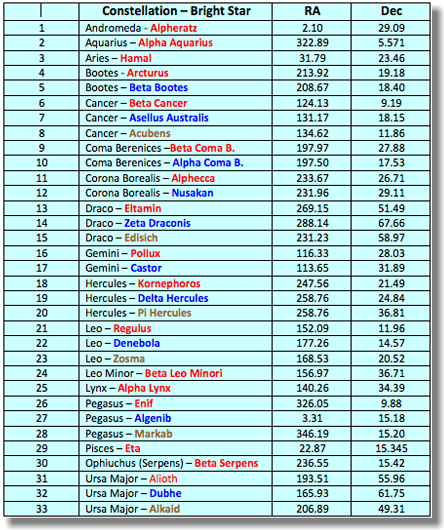 | | Constellation – Bright Star | RA | Dec |
|---|---|---|---|
| 1 | Andromeda - Alpheratz | 2.10 | 29.09 |
| 2 | Aquarius – Alpha Aquarius | 322.89 | 5.571 |
| 3 | Aries – Hamal | 31.79 | 23.46 |
| 4 | Bootes - Arcturus | 213.92 | 19.18 |
| 5 | Bootes – Beta Bootes | 208.67 | 18.40 |
| 6 | Cancer – Beta Cancer | 124.13 | 9.19 |
| 7 | Cancer – Asellus Australis | 131.17 | 18.15 |
| 8 | Cancer – Acubens | 134.62 | 11.86 |
| 9 | Coma Berenices –Beta Coma B. | 197.97 | 27.88 |
| 10 | Coma Berenices – Alpha Coma B. | 197.50 | 17.53 |
| 11 | Corona Borealis – Alphecca | 233.67 | 26.71 |
| 12 | Corona Borealis – Nusakan | 231.96 | 29.11 |
| 13 | Draco – Eltamin | 269.15 | 51.49 |
| 14 | Draco – Zeta Draconis | 288.14 | 67.66 |
| 15 | Draco – Edisich | 231.23 | 58.97 |
| 16 | Gemini – Pollux | 116.33 | 28.03 |
| 17 | Gemini – Castor | 113.65 | 31.89 |
| 18 | Hercules – Kornephoros | 247.56 | 21.49 |
| 19 | Hercules – Delta Hercules | 258.76 | 24.84 |
| 20 | Hercules – Pi Hercules | 258.76 | 36.81 |
| 21 | Leo – Regulus | 152.09 | 11.96 |
| 22 | Leo – Denebola | 177.26 | 14.57 |
| 23 | Leo – Zosma | 168.53 | 20.52 |
| 24 | Leo Minor – Beta Leo Minori | 156.97 | 36.71 |
| 25 | Lynx – Alpha Lynx | 140.26 | 34.39 |
| 26 | Pegasus – Enif | 326.05 | 9.88 |
| 27 | Pegasus – Algenib | 3.31 | 15.18 |
| 28 | Pegasus – Markab | 346.19 | 15.20 |
| 29 | Pisces – Eta | 22.87 | 15.345 |
| 30 | Ophiuchus (Serpens) – Beta Serpens | 236.55 | 15.42 |
| 31 | Ursa Major – Alioth | 193.51 | 55.96 |
| 32 | Ursa Major – Dubhe | 165.93 | 61.75 |
| 33 | Ursa Major – Alkaid | 206.89 | 49.31 |